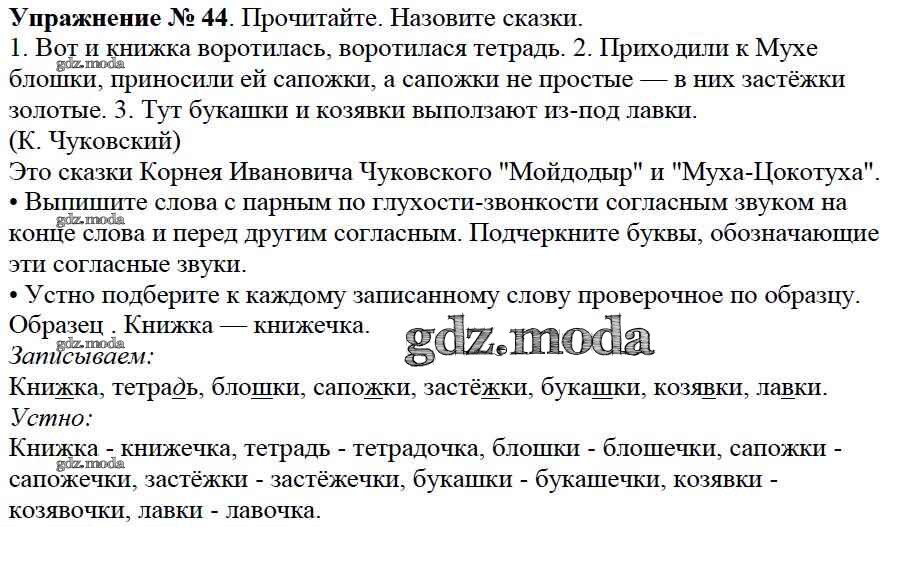 Упражнение № 44. Прочитайте. Назовите сказки.
1. Вот и книжка воротилась, воротилася тетрадь. 2. Приходили к Мухе блошки, приносили ей сапожки, а сапожки не простые — в них застёжки золотые. 3. Тут букашки и козявки выползают из-под лавки.
(К. Чуковский)
Это сказки Корнея Ивановича Чуковского "Мойдодыр" и "Муха-Цокотуха".
• Выпишите слова с парным по глухости-звонкости согласным звуком на конце слова и перед другим согласным. Подчеркните буквы, обозначающие эти согласные звуки.
• Устно подберите к каждому записанному слову проверочное по образцу.
Образец . Книжка — книжечка.
Записываем:
Книжка, тетрадь, блошки, сапожки, застёжки, букашки, козявки, лавки.
Устно:
Книжка - книжечка, тетрадь - тетрадочка, блошки - блошечки, сапожки - сапожечки, застёжки - застёжечки, букашки - букашечки, козявки - козявочки, лавки - лавочка.

gdz.moda